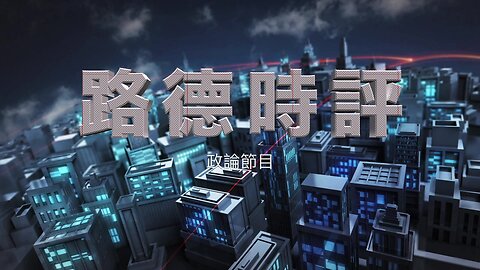 路德時評

政論節目